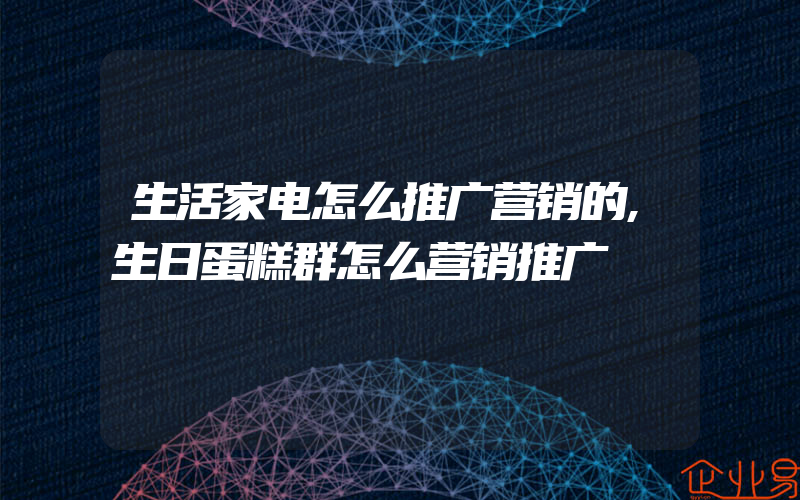 生活家电怎么推广营销的,生日蛋糕群怎么营销推广

企业易